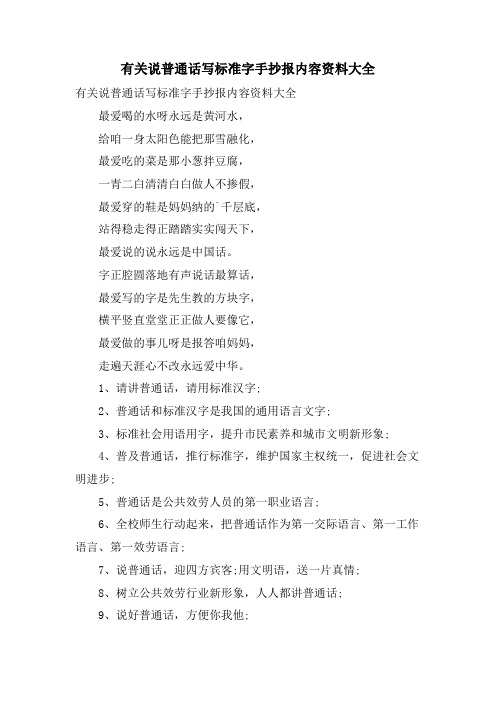 有关说普通话写标准字手抄报内容资料大全

有关说普通话写标准字手抄报内容资料大全

最爱喝的水呀永远是黄河水，

给咱一身太阳色能把那雪融化，

最爱吃的菜是那小葱拌豆腐，

一青二白清清白白做人不掺假，

最爱穿的鞋是妈妈纳的千层底，

站得稳走得正踏踏实实闯天下，

最爱说的说永远是中国话。

字正腔圆落地有声说话最算话，

最爱写的字是先生教的方块字，

横平竖直堂堂正正做人要像它，

最爱做的事儿呀是报答咱妈妈，

走遍天涯心不改永远爱中华。

1、请讲普通话，请用标准汉字；

2、普通话和标准汉字是我国的通用语言文字；

3、标准社会用语用字，提升市民素养和城市文明新形象；

4、普及普通话，推行标准字，维护国家主权统一，促进社会文明进步；

5、普通话是公共效劳人员的第一职业语言；

6、全校师生行动起来，把普通话作为第一交际语言、第一工作语言、第一效劳语言；

7、说普通话，迎四方宾客;用文明语，送一片真情；

8、树立公共效劳行业新形象，人人都讲普通话；

9、说好普通话，方便你我他；